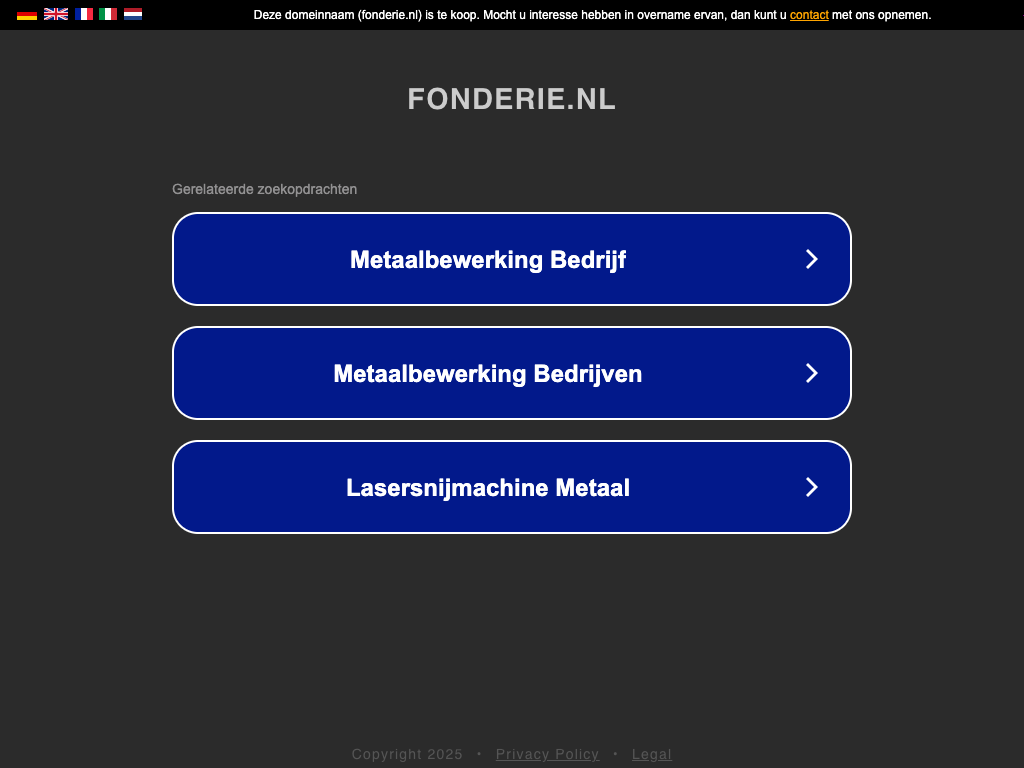 Deze domeinnaam (fonderie.nl) is te koop. Mocht u interesse hebben in overname ervan, dan kunt u contact met ons opnemen.

FONDERIE.NL

Gerelateerde zoekopdrachten

Metaalbewerking Bedrijf

Metaalbewerking Bedrijven

Lasersnijmachine Metaal

Copyright 2025 • Privacy Policy • Legal